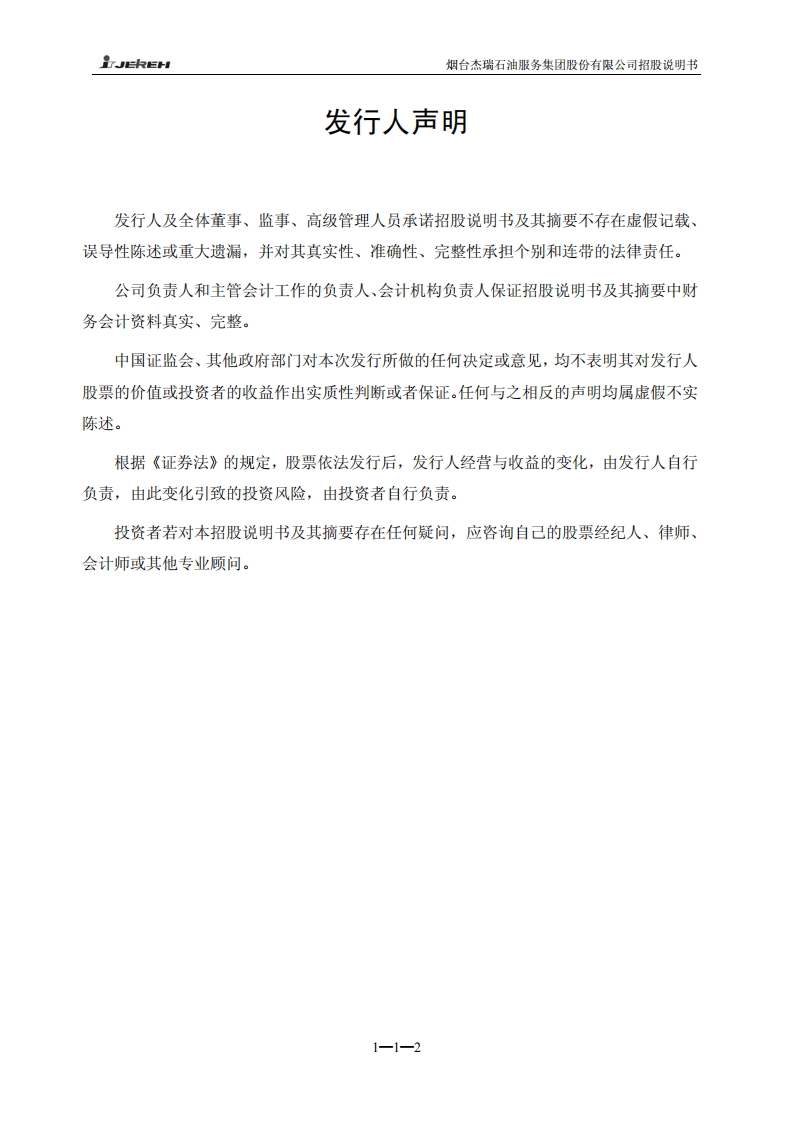 JEREH

烟台杰瑞石油服务集团股份有限公司招股说明书

发行人声明

发行人及全体董事、监事、高级管理人员承诺招股说明书及其摘要不存在虚假记载、误导性陈述或重大遗漏，并对其真实性、准确性、完整性承担个别和连带的法律责任。

公司负责人和主管会计工作的负责人、会计机构负责人保证招股说明书及其摘要中财务会计资料真实、完整。

中国证监会、其他政府部门对本次发行所做的任何决定或意见，均不表明其对发行人股票的价值或投资者的收益作出实质性判断或者保证。任何与之相反的声明均属虚假不实陈述。

根据《证券法》的规定，股票依法发行后，发行人经营与收益的变化，由发行人自行负责，由此变化引致的投资风险，由投资者自行负责。

投资者若对本招股说明书及其摘要存在任何疑问，应咨询自己的股票经纪人、律师、会计师或其他专业顾问。

1—1—2